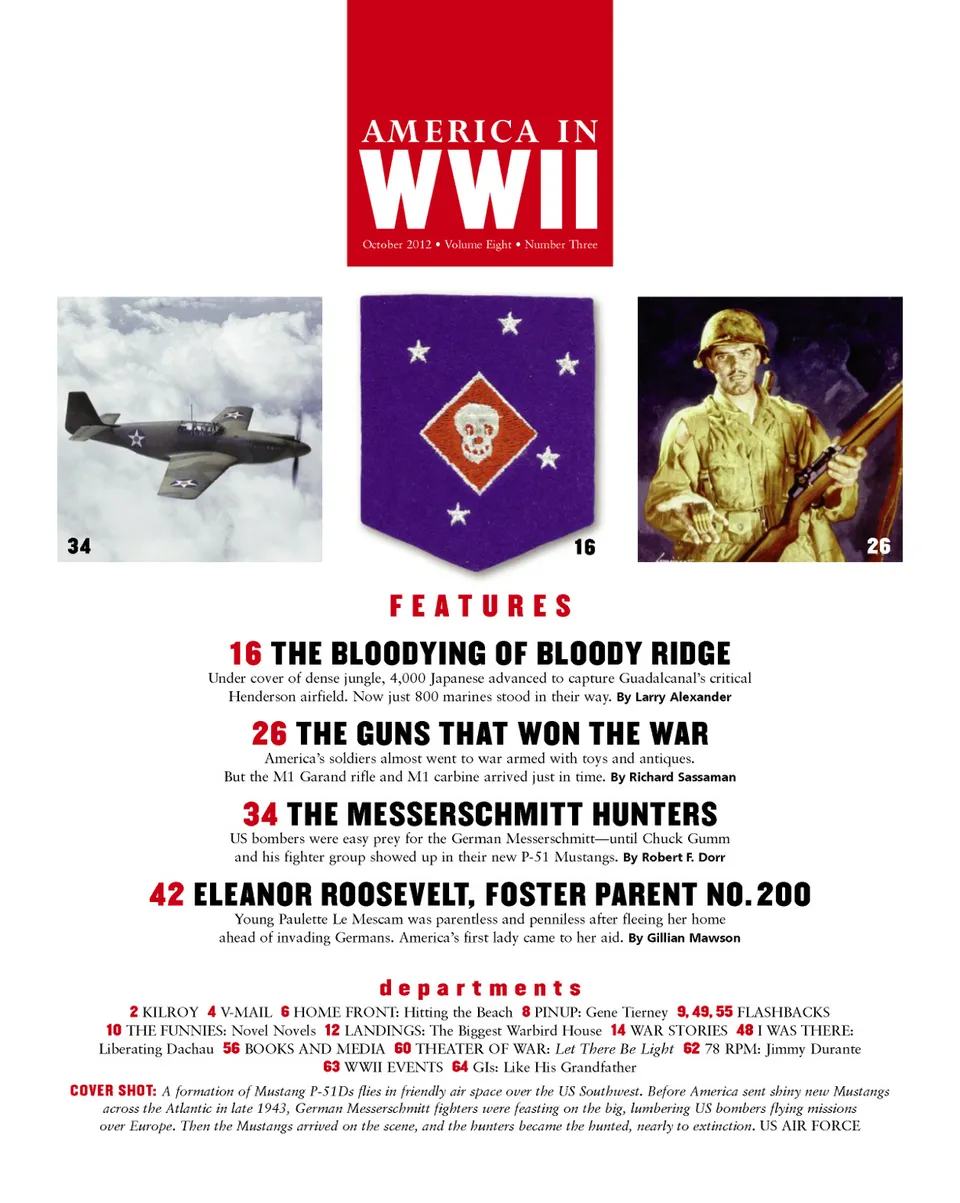 AMERICA IN
WWII

October 2012 • Volume Eight • Number Three

34

16

26

FEATURES

16 THE BLOODYING OF BLOODY RIDGE
Under cover of dense jungle, 4,000 Japanese advanced to capture Guadalcanal's critical Henderson airfield. Now just 800 marines stood in their way. By Larry Alexander

26 THE GUNS THAT WON THE WAR
America's soldiers almost went to war armed with toys and antiques. But the M1 Garand rifle and M1 carbine arrived just in time. By Richard Sassaman

34 THE MESSERSCHMITT HUNTERS
US bombers were easy prey for the German Messerschmitt—until Chuck Gumm and his fighter group showed up in their new P-51 Mustangs. By Robert F. Dorr

42 ELEANOR ROOSEVELT, FOSTER PARENT NO. 200
Young Paulette Le Mescam was parentless and penniless after fleeing her home ahead of invading Germans. America's first lady came to her aid. By Gillian Mawson

departments
2 KILROY 4 V-MAIL 6 HOME FRONT: Hitting the Beach 8 PINUP: Gene Tierney 9, 49, 55 FLASHBACKS 10 THE FUNNIES: Novel Novels 12 LANDINGS: The Biggest Warbird House 14 WAR STORIES 48 I WAS THERE: Liberating Dachau 56 BOOKS AND MEDIA 60 THEATER OF WAR: Let There Be Light 62 78 RPM: Jimmy Durante 63 WWII EVENTS 64 GIs: Like His Grandfather

COVER SHOT: A formation of Mustang P-51Ds flies in friendly air space over the US Southwest. Before America sent shiny new Mustangs across the Atlantic in late 1943, German Messerschmitt fighters were feasting on the big, lumbering US bombers flying missions over Europe. Then the Mustangs arrived on the scene, and the hunters became the hunted, nearly to extinction. US AIR FORCE